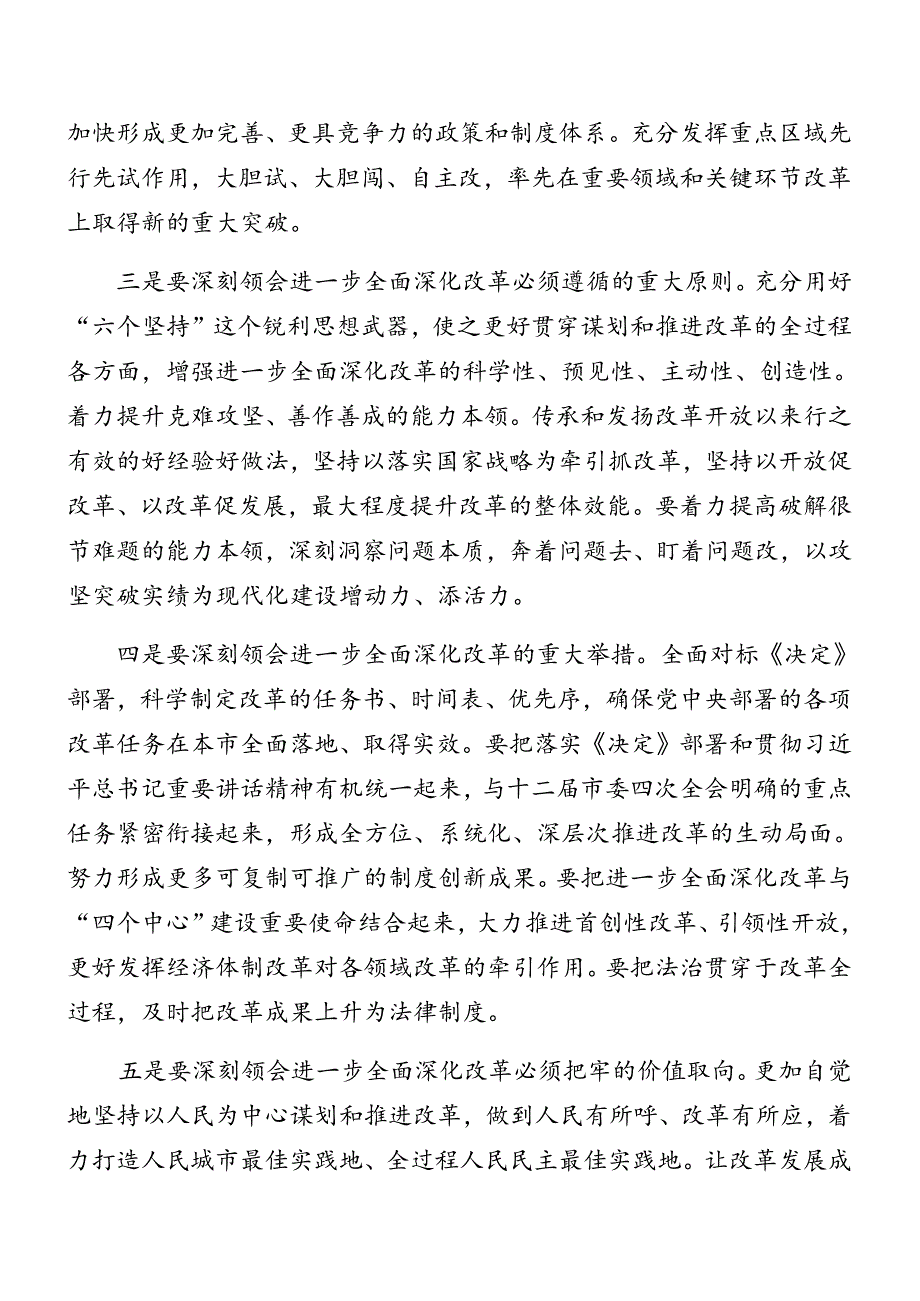 加快形成更加完善、更具竞争力的政策和制度体系。充分发挥重点区域先行先试作用，大胆试、大胆闯、自主改，率先在重要领域和关键环节改革上取得新的重大突破。

三是要深刻领会进一步全面深化改革必须遵循的重大原则。充分用好“六个坚持”这个锐利思想武器，使之更好贯穿谋划和推进改革的全过程各方面，增强进一步全面深化改革的科学性、预见性、主动性、创造性。着力提升克难攻坚、善作善成的能力本领。传承和发扬改革开放以来行之有效的好经验好做法，坚持以落实国家战略为牵引抓改革，坚持以开放促改革、以改革促发展，最大程度提升改革的整体效能。要着力提高破解很节难题的能力本领，深刻洞察问题本质，奔着问题去、盯着问题改，以攻坚突破实绩为现代化建设增动力、添活力。

四是要深刻领会进一步全面深化改革的重大举措。全面对标《决定》部署，科学制定改革的任务书、时间表、优先序，确保党中央部署的各项改革任务在本市全面落地、取得实效。要把落实《决定》部署和贯彻习近平总书记重要讲话精神有机统一起来，与十二届市委四次全会明确的重点任务紧密衔接起来，形成全方位、系统化、深层次推进改革的生动局面。努力形成更多可复制可推广的制度创新成果。要把进一步全面深化改革与“四个中心”建设重要使命结合起来，大力推进首创性改革、引领性开放，更好发挥经济体制改革对各领域改革的牵引作用。要把法治贯穿于改革全过程，及时把改革成果上升为法律制度。

五是要深刻领会进一步全面深化改革必须把牢的价值取向。更加自觉地坚持以人民为中心谋划和推进改革，做到人民有所呼、改革有所应，着力打造人民城市最佳实践地、全过程人民民主最佳实践地。让改革发展成